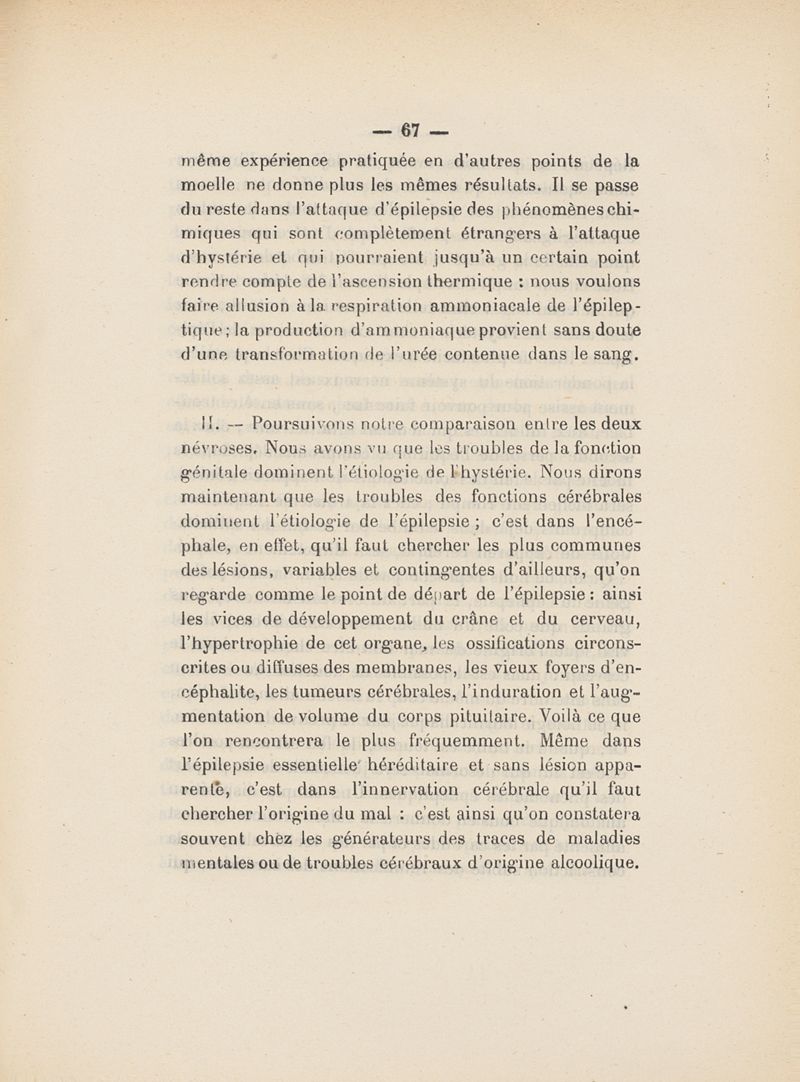 — 67 —

même expérience pratiquée en d'autres points de la moelle ne donne plus les mêmes résultats. Il se passe du reste dans l'attaque d'épilepsie des phénomènes chimiques qui sont complètement étrangers à l'attaque d'hystérie et qui pourraient jusqu'à un certain point rendre compte de l'ascension thermique : nous voulons faire allusion à la respiration ammoniacale de l'épileptique ; la production d'ammoniaque provient sans doute d'une transformation de l'urée contenue dans le sang.

II. — Poursuivons notre comparaison entre les deux névroses. Nous avons vu que les troubles de la fonction génitale dominent l'étiologie de l'hystérie. Nous dirons maintenant que les troubles des fonctions cérébrales dominent l'étiologie de l'épilepsie ; c'est dans l'encéphale, en effet, qu'il faut chercher les plus communes des lésions, variables et contingentes d'ailleurs, qu'on regarde comme le point de départ de l'épilepsie : ainsi les vices de développement du crâne et du cerveau, l'hypertrophie de cet organe, les ossifications circonscrites ou diffuses des membranes, les vieux foyers d'encéphalite, les tumeurs cérébrales, l'induration et l'augmentation de volume du corps pituitaire. Voilà ce que l'on rencontrera le plus fréquemment. Même dans l'épilepsie essentielle héréditaire et sans lésion apparente, c'est dans l'innervation cérébrale qu'il faut chercher l'origine du mal : c'est ainsi qu'on constatera souvent chez les générateurs des traces de maladies mentales ou de troubles cérébraux d'origine alcoolique.